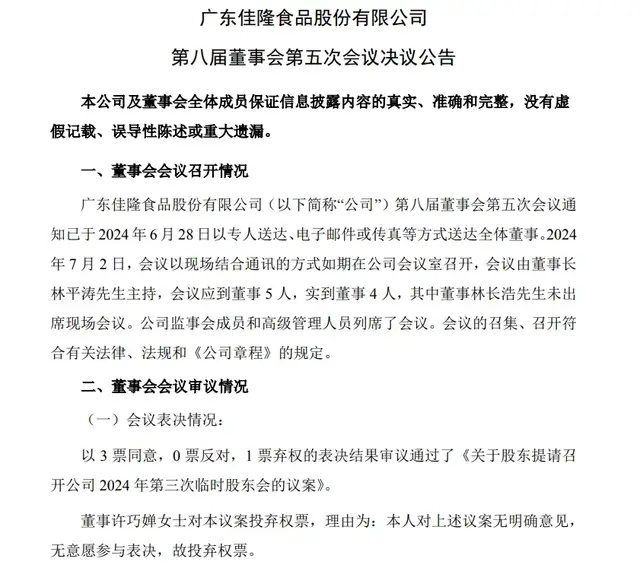 广东佳隆食品股份有限公司

第八届董事会第五次会议决议公告

本公司及董事会全体成员保证信息披露内容的真实、准确和完整，没有虚假记载、误导性陈述或重大遗漏。

一、董事会会议召开情况

广东佳隆食品股份有限公司（以下简称“公司”）第八届董事会第五次会议通知已于 2024 年 6 月 28 日以专人送达、电子邮件或传真等方式送达全体董事。2024 年 7 月 2 日，会议以现场结合通讯的方式如期在公司会议室召开，会议由董事长林平涛先生主持，会议应到董事 5 人，实到董事 4 人，其中董事林长浩先生未出席现场会议。公司监事会成员和高级管理人员列席了会议。会议的召集、召开符合有关法律、法规和《公司章程》的规定。

二、董事会会议审议情况

（一）会议表决情况：

以 3 票同意，0 票反对，1 票弃权的表决结果审议通过了《关于股东提请召开公司 2024 年第三次临时股东会的议案》。

董事许巧婵女士对本议案投弃权票，理由为：本人对上述议案无明确意见，无意愿参与表决，故投弃权票。